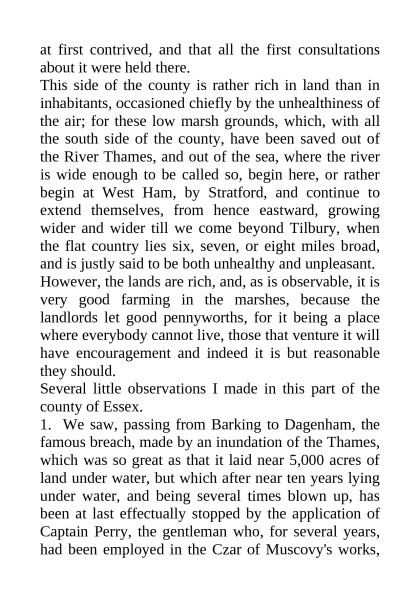 at first contrived, and that all the first consultations about it were held there.

This side of the county is rather rich in land than in inhabitants, occasioned chiefly by the unhealthiness of the air; for these low marsh grounds, which, with all the south side of the county, have been saved out of the River Thames, and out of the sea, where the river is wide enough to be called so, begin here, or rather begin at West Ham, by Stratford, and continue to extend themselves, from hence eastward, growing wider and wider till we come beyond Tilbury, when the flat country lies six, seven, or eight miles broad, and is justly said to be both unhealthy and unpleasant.

However, the lands are rich, and, as is observable, it is very good farming in the marshes, because the landlords let good pennyworths, for it being a place where everybody cannot live, those that venture it will have encouragement and indeed it is but reasonable they should.

Several little observations I made in this part of the county of Essex.

1. We saw, passing from Barking to Dagenham, the famous breach, made by an inundation of the Thames, which was so great as that it laid near 5,000 acres of land under water, but which after near ten years lying under water, and being several times blown up, has been at last effectually stopped by the application of Captain Perry, the gentleman who, for several years, had been employed in the Czar of Muscovy's works,